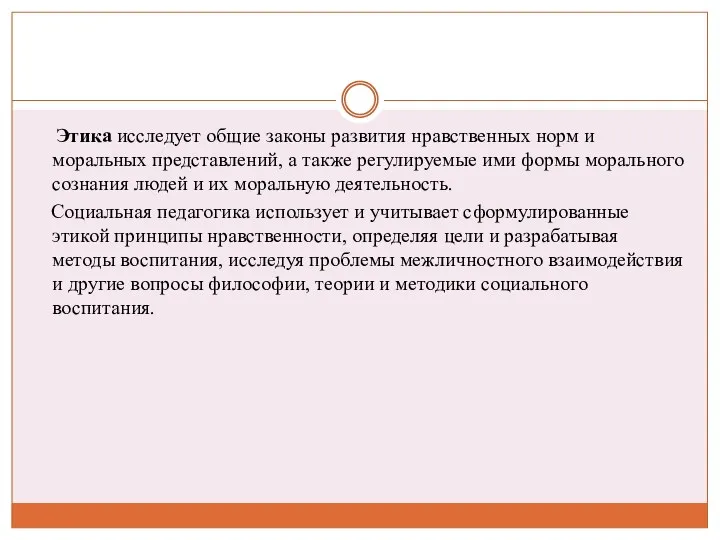 Этика исследует общие законы развития нравственных норм и моральных представлений, а также регулируемые ими формы морального сознания людей и их моральную деятельность.

Социальная педагогика использует и учитывает сформулированные этикой принципы нравственности, определяя цели и разрабатывая методы воспитания, исследуя проблемы межличностного взаимодействия и другие вопросы философии, теории и методики социального воспитания.